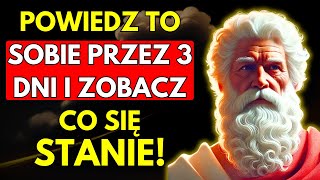 POWIEDZ TO
SOBIE PRZEZ 3
DNI I ZOBACZ
CO SIĘ
STANIE!